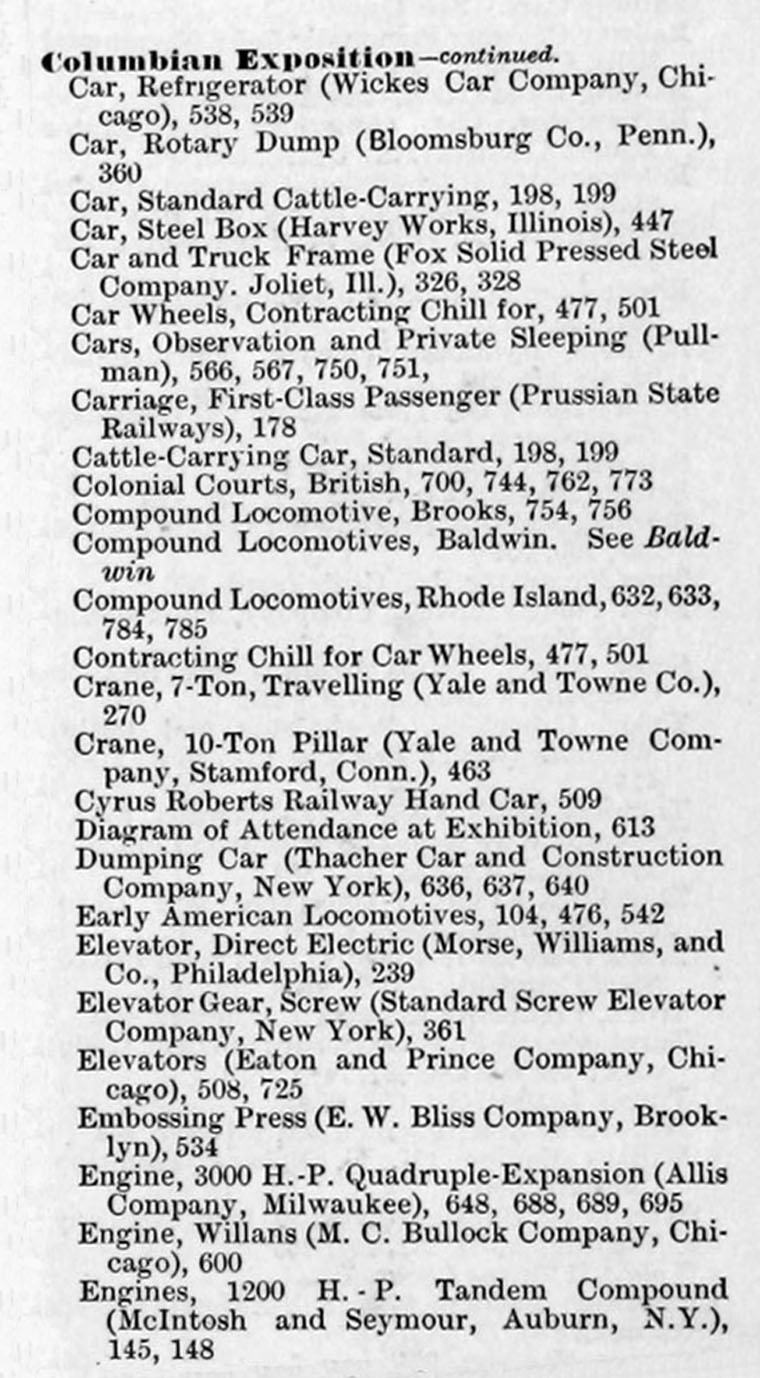 Columbian Exposition—continued.
Car, Refrigerator (Wickes Car Company, Chicago), 538, 539
Car, Rotary Dump (Bloomsburg Co., Penn.), 360
Car, Standard Cattle-Carrying, 198, 199
Car, Steel Box (Harvey Works, Illinois), 447
Car and Truck Frame (Fox Solid Pressed Steel Company. Joliet, Ill.), 326, 328
Car Wheels, Contracting Chill for, 477, 501
Cars, Observation and Private Sleeping (Pullman), 566, 567, 750, 751,
Carriage, First-Class Passenger (Prussian State Railways), 178
Cattle-Carrying Car, Standard, 198, 199
Colonial Courts, British, 700, 744, 762, 773
Compound Locomotive, Brooks, 754, 756
Compound Locomotives, Baldwin. See Baldwin
Compound Locomotives, Rhode Island, 632, 633, 784, 785
Contracting Chill for Car Wheels, 477, 501
Crane, 7-Ton, Travelling (Yale and Towne Co.), 270
Crane, 10-Ton Pillar (Yale and Towne Company, Stamford, Conn.), 463
Cyrus Roberts Railway Hand Car, 509
Diagram of Attendance at Exhibition, 613
Dumping Car (Thacher Car and Construction Company, New York), 636, 637, 640
Early American Locomotives, 104, 476, 542
Elevator, Direct Electric (Morse, Williams, and Co., Philadelphia), 239
Elevator Gear, Screw (Standard Screw Elevator Company, New York), 361
Elevators (Eaton and Prince Company, Chicago), 508, 725
Embossing Press (E. W. Bliss Company, Brooklyn), 534
Engine, 3000 H.-P. Quadruple-Expansion (Allis Company, Milwaukee), 648, 688, 689, 695
Engine, Willans (M. C. Bullock Company, Chicago), 600
Engines, 1200 H.-P. Tandem Compound (McIntosh and Seymour, Auburn, N.Y.), 145, 148